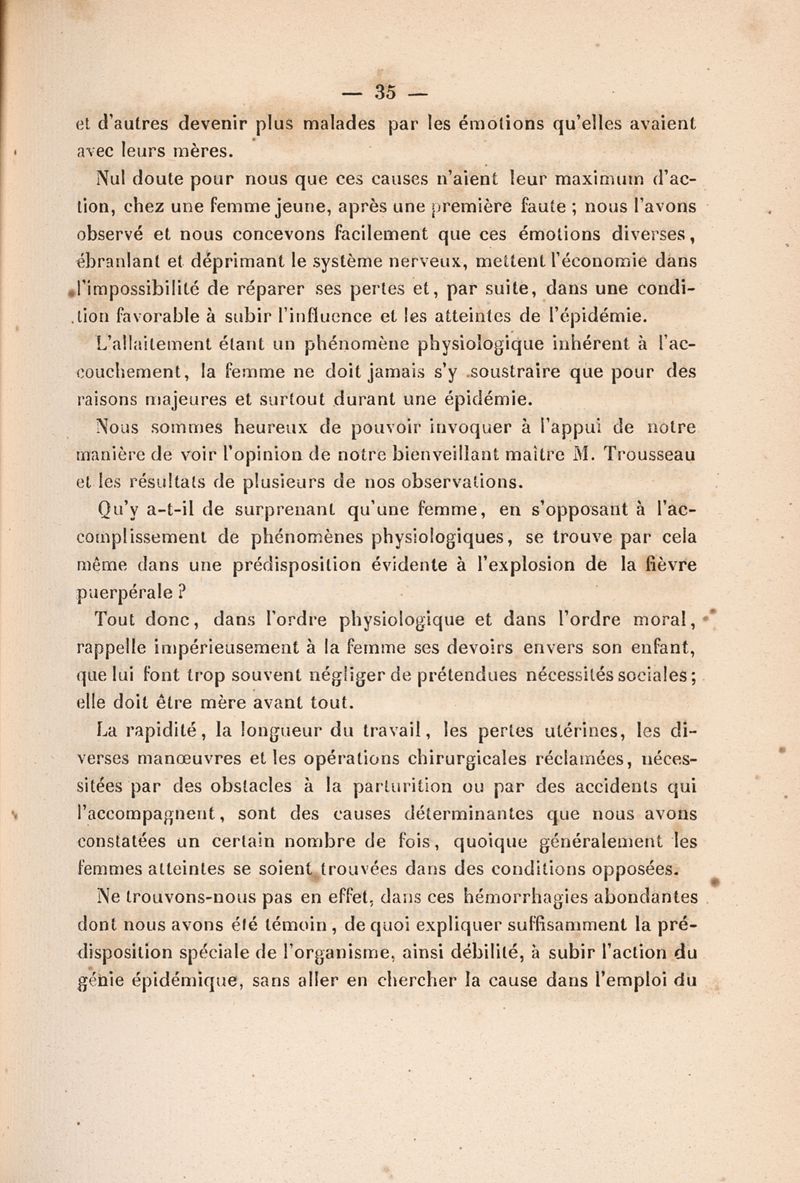 — 35 —

et d'autres devenir plus malades par les émotions qu'elles avaient avec leurs mères.

Nul doute pour nous que ces causes n'aient leur maximum d'action, chez une femme jeune, après une première faute ; nous l'avons observé et nous concevons facilement que ces émotions diverses, ébranlant et déprimant le système nerveux, mettent l'économie dans l'impossibilité de réparer ses pertes et, par suite, dans une condition favorable à subir l'influence et les atteintes de l'épidémie.

L'allaitement étant un phénomène physiologique inhérent à l'accouchement, la femme ne doit jamais s'y soustraire que pour des raisons majeures et surtout durant une épidémie.

Nous sommes heureux de pouvoir invoquer à l'appui de notre manière de voir l'opinion de notre bienveillant maître M. Trousseau et les résultats de plusieurs de nos observations.

Qu'y a-t-il de surprenant qu'une femme, en s'opposant à l'accomplissement de phénomènes physiologiques, se trouve par cela même dans une prédisposition évidente à l'explosion de la fièvre puerpérale ?

Tout donc, dans l'ordre physiologique et dans l'ordre moral, rappelle impérieusement à la femme ses devoirs envers son enfant, que lui font trop souvent négliger de prétendues nécessités sociales ; elle doit être mère avant tout.

La rapidité, la longueur du travail, les pertes utérines, les diverses manœuvres et les opérations chirurgicales réclamées, nécessitées par des obstacles à la parturition ou par des accidents qui l'accompagnent, sont des causes déterminantes que nous avons constatées un certain nombre de fois, quoique généralement les femmes atteintes se soient trouvées dans des conditions opposées.

Ne trouvons-nous pas en effet, dans ces hémorrhagies abondantes dont nous avons été témoin, de quoi expliquer suffisamment la prédisposition spéciale de l'organisme, ainsi débilité, à subir l'action du génie épidémique, sans aller en chercher la cause dans l'emploi du